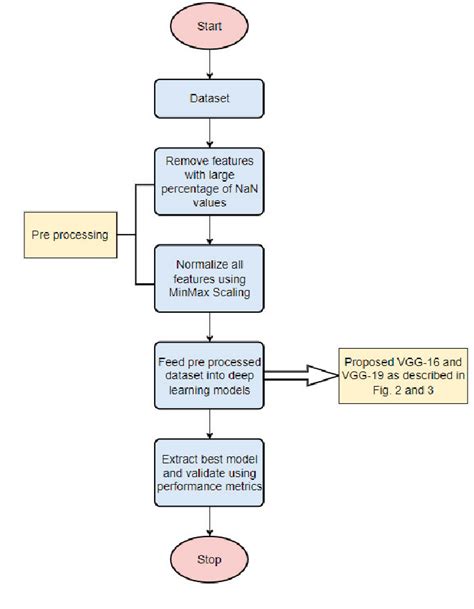 Start

Dataset

Remove features with large percentage of NaN values

Pre processing

Normalize all features using MinMax Scaling

Feed pre processed dataset into deep learning models

Proposed VGG-16 and VGG-19 as described in Fig. 2 and 3

Extract best model and validate using performance metrics

Stop